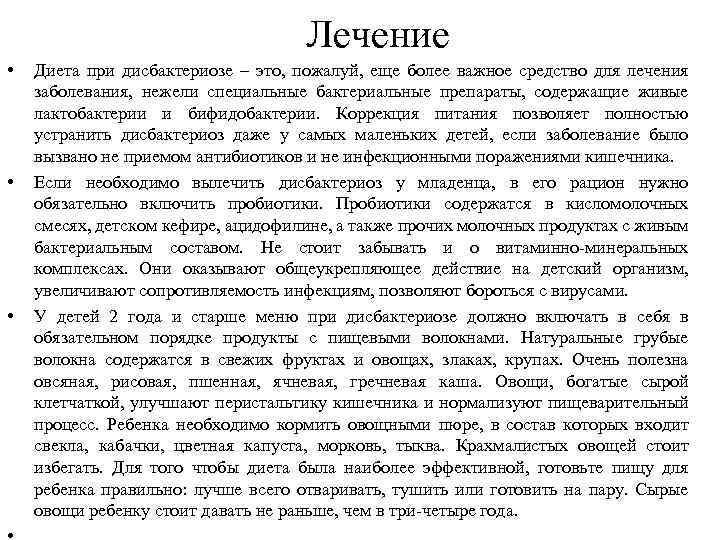 Лечение

• Диета при дисбактериозе – это, пожалуй, еще более важное средство для лечения заболевания, нежели специальные бактериальные препараты, содержащие живые лактобактерии и бифидобактерии. Коррекция питания позволяет полностью устранить дисбактериоз даже у самых маленьких детей, если заболевание было вызвано не приемом антибиотиков и не инфекционными поражениями кишечника.

• Если необходимо вылечить дисбактериоз у младенца, в его рацион нужно обязательно включить пробиотики. Пробиотики содержатся в кисломолочных смесях, детском кефире, ацидофилине, а также прочих молочных продуктах с живым бактериальным составом. Не стоит забывать и о витаминно-минеральных комплексах. Они оказывают общеукрепляющее действие на детский организм, увеличивают сопротивляемость инфекциям, позволяют бороться с вирусами.

• У детей 2 года и старше меню при дисбактериозе должно включать в себя в обязательном порядке продукты с пищевыми волокнами. Натуральные грубые волокна содержатся в свежих фруктах и овощах, злаках, крупах. Очень полезна овсяная, рисовая, пшенная, ячневая, гречневая каша. Овощи, богатые сырой клетчаткой, улучшают перистальтику кишечника и нормализуют пищеварительный процесс. Ребенка необходимо кормить овощными пюре, в состав которых входит свекла, кабачки, цветная капуста, морковь, тыква. Крахмалистых овощей стоит избегать. Для того чтобы диета была наиболее эффективной, готовьте пищу для ребенка правильно: лучше всего отваривать, тушить или готовить на пару. Сырые овощи ребенку стоит давать не раньше, чем в три-четыре года.

•